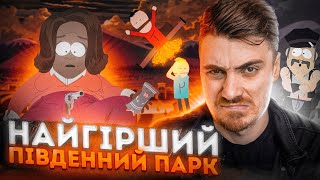 НАЙГІРШИЙ
ПІВДЕННИЙ ПАРК